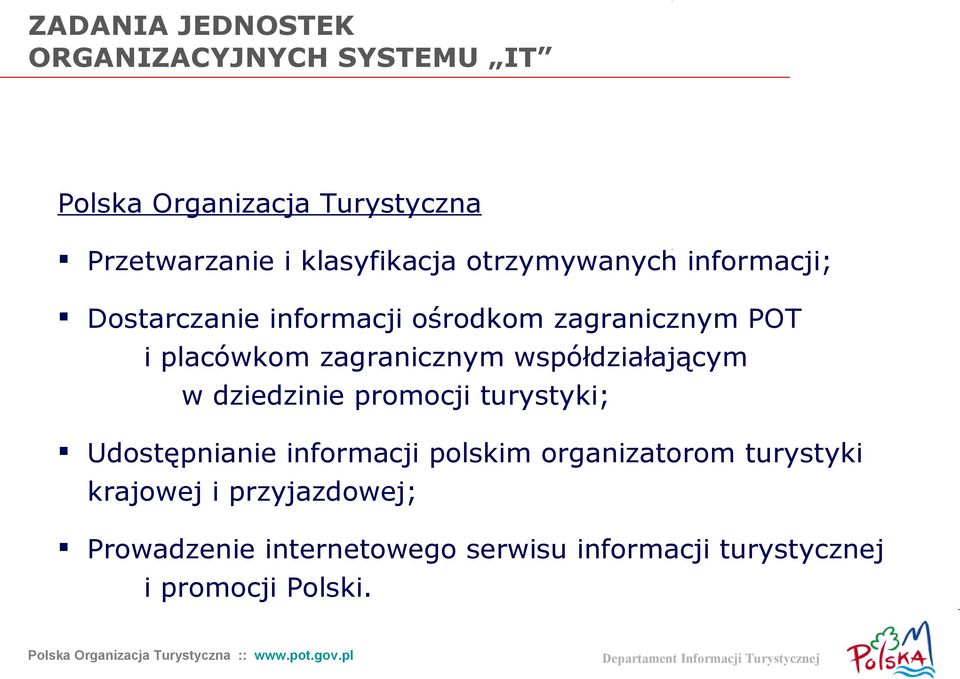 ZADANIA JEDNOSTEK ORGANIZACYJNYCH SYSTEMU „IT”

Polska Organizacja Turystyczna

▪ Przetwarzanie i klasyfikacja otrzymywanych informacji;

▪ Dostarczanie informacji ośrodkom zagranicznym POT i placówkom zagranicznym współdziałającym w dziedzinie promocji turystyki;

▪ Udostępnianie informacji polskim organizatorom turystyki krajowej i przyjazdowej;

▪ Prowadzenie internetowego serwisu informacji turystycznej i promocji Polski.

Polska Organizacja Turystyczna :: www.pot.gov.pl

Departament Informacji Turystycznej

POLSKA